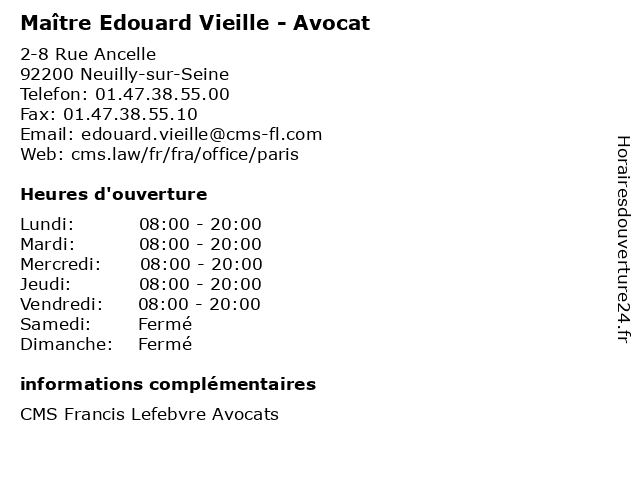 Maître Edouard Vieille - Avocat

2-8 Rue Ancelle
92200 Neuilly-sur-Seine
Telefon: 01.47.38.55.00
Fax: 01.47.38.55.10
Email: edouard.vieille@cms-fl.com
Web: cms.law/fr/fra/office/paris

Heures d'ouverture

Lundi: 08:00 - 20:00
Mardi: 08:00 - 20:00
Mercredi: 08:00 - 20:00
Jeudi: 08:00 - 20:00
Vendredi: 08:00 - 20:00
Samedi: Fermé
Dimanche: Fermé

informations complémentaires

CMS Francis Lefebvre Avocats

Horairesdouverture24.fr